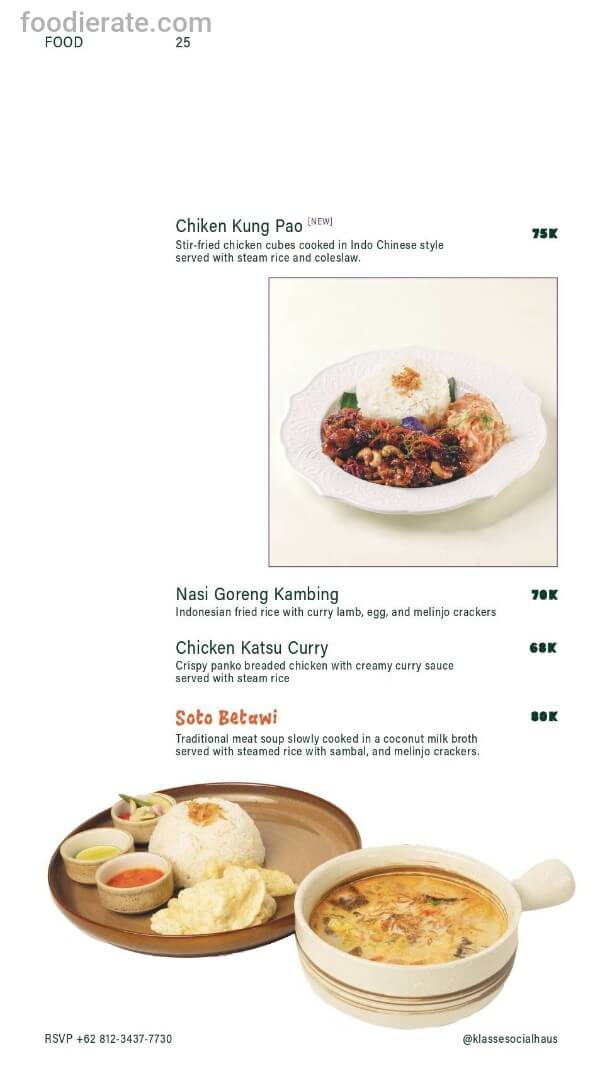 foodierate.com
FOOD 25

Chiken Kung Pao [NEW]
75K
Stir-fried chicken cubes cooked in Indo Chinese style served with steam rice and coleslaw.

Nasi Goreng Kambing
70K
Indonesian fried rice with curry lamb, egg, and melinjo crackers

Chicken Katsu Curry
68K
Crispy panko breaded chicken with creamy curry sauce served with steam rice

Soto Betawi
80K
Traditional meat soup slowly cooked in a coconut milk broth served with steamed rice with sambal, and melinjo crackers.

RSVP +62 812-3437-7730
@klassesocialhaus